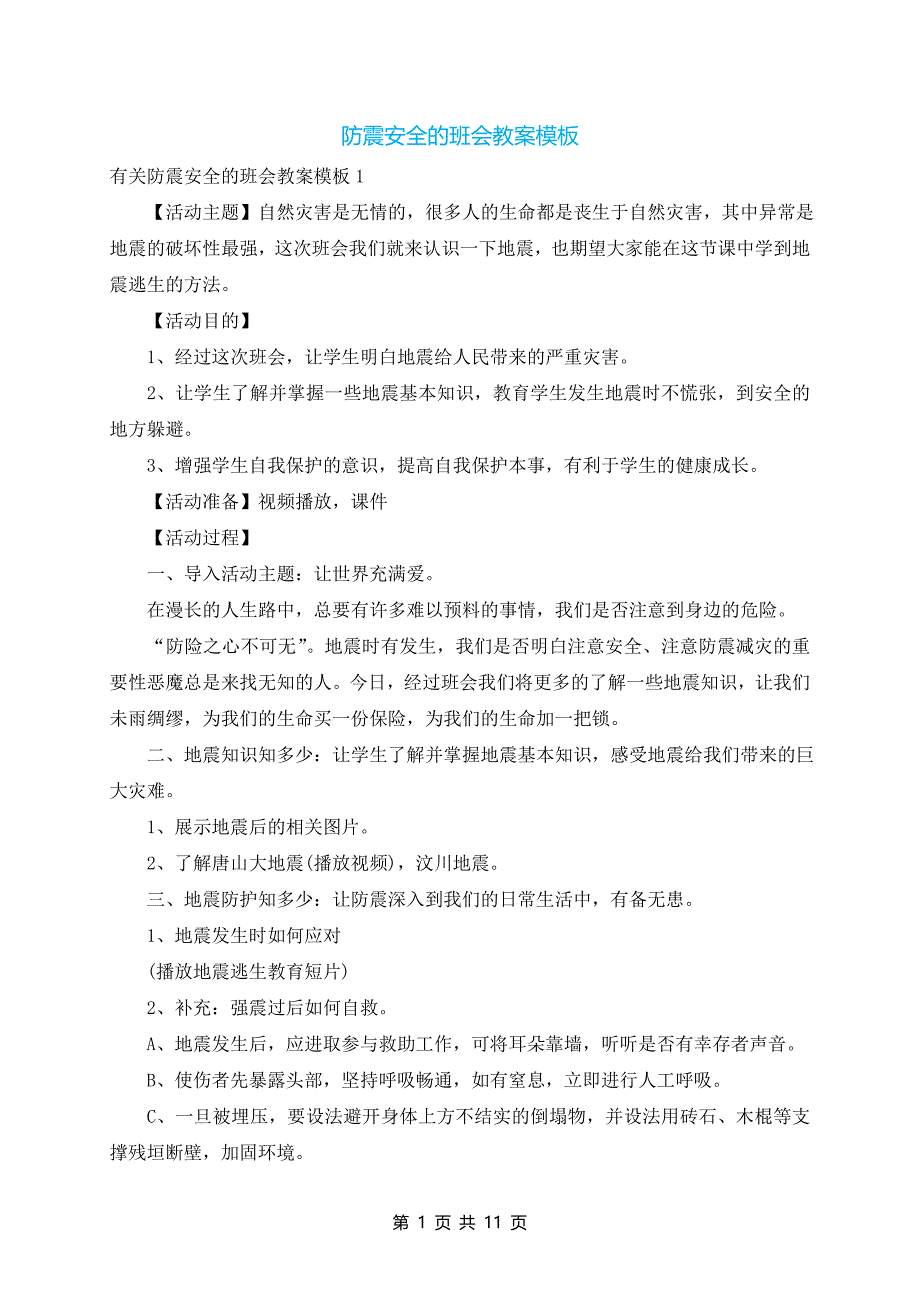 防震安全的班会教案模板

有关防震安全的班会教案模板 1

【活动主题】自然灾害是无情的，很多人的生命都是丧生于自然灾害，其中异常是地震的破坏性最强，这次班会我们就来认识一下地震，也期望大家能在这节课中学到地震逃生的方法。

【活动目的】

1、经过这次班会，让学生明白地震给人民带来的严重灾害。

2、让学生了解并掌握一些地震基本知识，教育学生发生地震时不慌张，到安全的地方躲避。

3、增强学生自我保护的意识，提高自我保护本事，有利于学生的健康成长。

【活动准备】视频播放，课件

【活动过程】

一、导入活动主题：让世界充满爱。

在漫长的人生路中，总要有许多难以预料的事情，我们是否注意到身边的危险。

“防险之心不可无”。地震时有发生，我们是否明白注意安全、注意防震减灾的重要性恶魔总是来找无知的人。今日，经过班会我们将更多的了解一些地震知识，让我们未雨绸缪，为我们的生命买一份保险，为我们的生命加一把锁。

二、地震知识知多少：让学生了解并掌握地震基本知识，感受地震给我们带来的巨大灾难。

1、展示地震后的相关图片。

2、了解唐山大地震(播放视频)，汶川地震。

三、地震防护知多少：让防震深入到我们的日常生活中，有备无患。

1、地震发生时如何应对

(播放地震逃生教育短片)

2、补充：强震过后如何自救。

A、地震发生后，应进取参与救助工作，可将耳朵靠墙，听听是否有幸存者声音。

B、使伤者先暴露头部，坚持呼吸畅通，如有窒息，立即进行人工呼吸。

C、一旦被埋压，要设法避开身体上方不结实的倒塌物，并设法用砖石、木棍等支撑残垣断壁，加固环境。

第 1 页 共 11 页